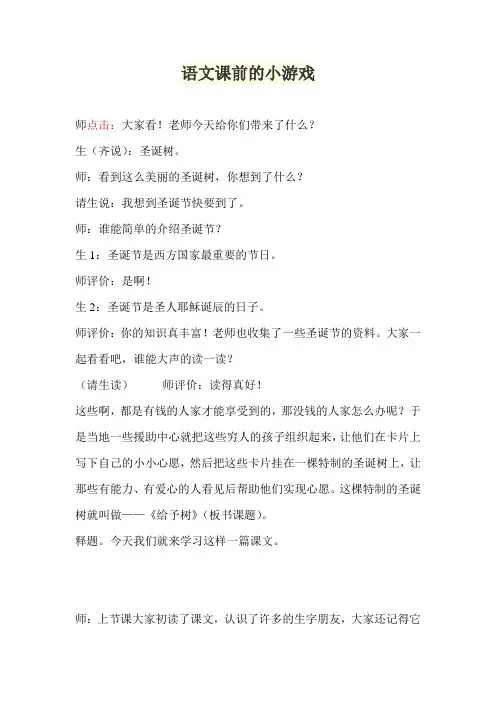 语文课前的小游戏

师点击：大家看！老师今天给你们带来了什么？

生（齐说）：圣诞树。

师：看到这么美丽的圣诞树，你想到了什么？

请生说：我想到圣诞节快要到了。

师：谁能简单的介绍圣诞节？

生 1：圣诞节是西方国家最重要的节日。

师评价：是啊！

生 2：圣诞节是圣人耶稣诞辰的日子。

师评价：你的知识真丰富！老师也收集了一些圣诞节的资料。大家一起看看吧，谁能大声的读一读？

（请生读）　　师评价：读得真好！

这些啊，都是有钱的人家才能享受到的，那没钱的人家怎么办呢？于是当地一些援助中心就把这些穷人的孩子组织起来，让他们在卡片上写下自己的小小心愿，然后把这些卡片挂在一棵特制的圣诞树上，让那些有能力、有爱心的人看见后帮助他们实现心愿。这棵特制的圣诞树就叫做——《给予树》（板书课题）。

释题。今天我们就来学习这样一篇课文。

师：上节课大家初读了课文，认识了许多的生字朋友，大家还记得它